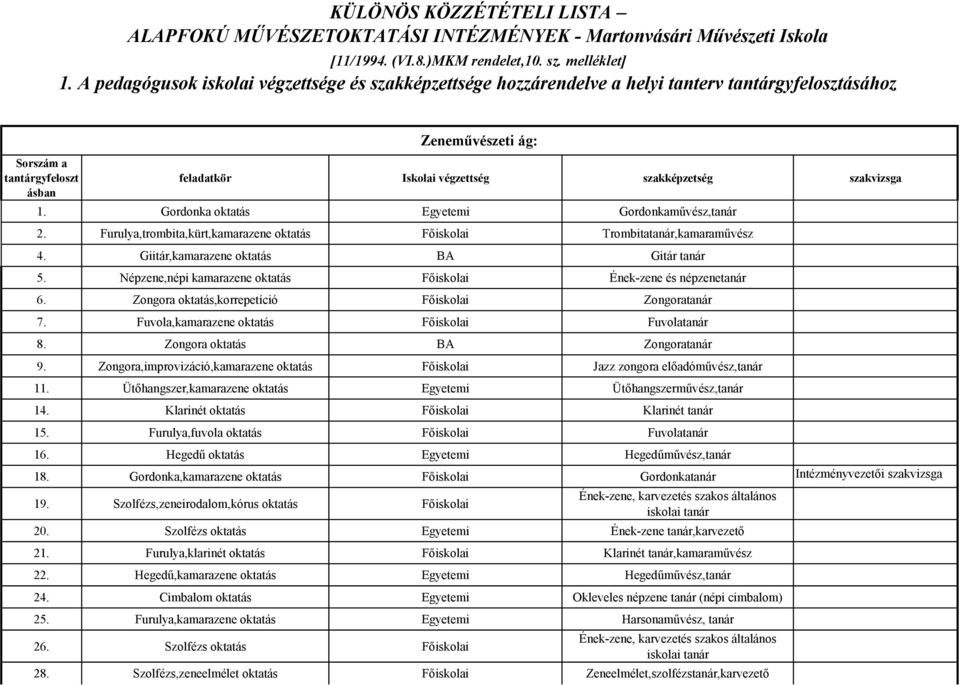 KÜLÖNÖS KÖZZÉTÉTELI LISTA –
ALAPFOKÚ MŰVÉSZETOKTATÁSI INTÉZMÉNYEK - Martonvásári Művészeti Iskola
[11/1994. (VI.8.)MKM rendelet,10. sz. melléklet]
1. A pedagógusok iskolai végzettsége és szakképzettsége hozzárendelve a helyi tanterv tantárgyfelosztásához

Zeneművészeti ág:

| Sorszám a tantárgyfelosztásban | feladatkör | Iskolai végzettség | szakképzetség | szakvizsga |
|---|---|---|---|---|
| 1. | Gordonka oktatás | Egyetemi | Gordonkaművész,tanár | |
| 2. | Furulya,trombita,kürt,kamarazene oktatás | Főiskolai | Trombitatanár,kamaraművész | |
| 4. | Giitár,kamarazene oktatás | BA | Gitár tanár | |
| 5. | Népzene,népi kamarazene oktatás | Főiskolai | Ének-zene és népzenetanár | |
| 6. | Zongora oktatás,korrepetíció | Főiskolai | Zongoratanár | |
| 7. | Fuvola,kamarazene oktatás | Főiskolai | Fuvolatanár | |
| 8. | Zongora oktatás | BA | Zongoratanár | |
| 9. | Zongora,improvizáció,kamarazene oktatás | Főiskolai | Jazz zongora előadóművész,tanár | |
| 11. | Ütőhangszer,kamarazene oktatás | Egyetemi | Ütőhangszerművész,tanár | |
| 14. | Klarinét oktatás | Főiskolai | Klarinét tanár | |
| 15. | Furulya,fuvola oktatás | Főiskolai | Fuvolatanár | |
| 16. | Hegedű oktatás | Egyetemi | Hegedűművész,tanár | |
| 18. | Gordonka,kamarazene oktatás | Főiskolai | Gordonkatanár | Intézményvezetői szakvizsga |
| 19. | Szolfézs,zeneirodalom,kórus oktatás | Főiskolai | Ének-zene, karvezetés szakos általános iskolai tanár | |
| 20. | Szolfézs oktatás | Egyetemi | Ének-zene tanár,karvezető | |
| 21. | Furulya,klarinét oktatás | Főiskolai | Klarinét tanár,kamaraművész | |
| 22. | Hegedű,kamarazene oktatás | Egyetemi | Hegedűművész,tanár | |
| 24. | Cimbalom oktatás | Egyetemi | Okleveles népzene tanár (népi cimbalom) | |
| 25. | Furulya,kamarazene oktatás | Egyetemi | Harsonaművész, tanár | |
| 26. | Szolfézs oktatás | Főiskolai | Ének-zene, karvezetés szakos általános iskolai tanár | |
| 28. | Szolfézs,zeneelmélet oktatás | Főiskolai | Zeneelmélet,szolfézstanár,karvezető | |